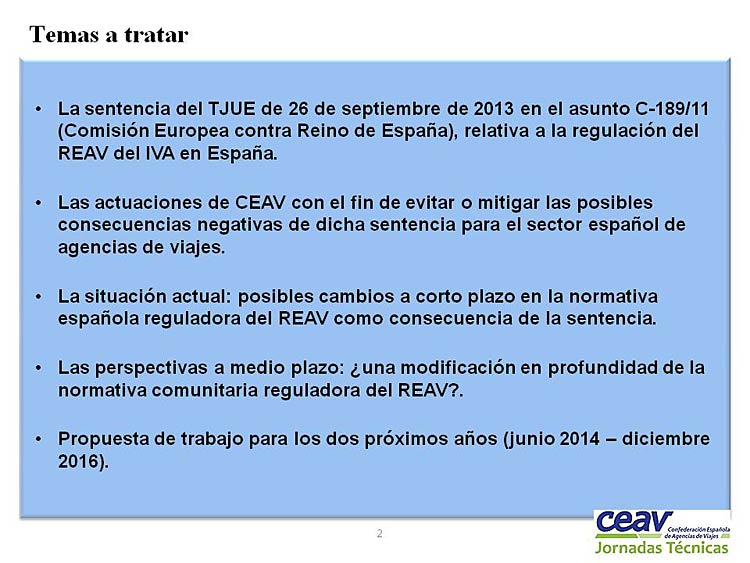 Temas a tratar

• La sentencia del TJUE de 26 de septiembre de 2013 en el asunto C-189/11 (Comisión Europea contra Reino de España), relativa a la regulación del REAV del IVA en España.

• Las actuaciones de CEAV con el fin de evitar o mitigar las posibles consecuencias negativas de dicha sentencia para el sector español de agencias de viajes.

• La situación actual: posibles cambios a corto plazo en la normativa española reguladora del REAV como consecuencia de la sentencia.

• Las perspectivas a medio plazo: ¿una modificación en profundidad de la normativa comunitaria reguladora del REAV?.

• Propuesta de trabajo para los dos próximos años (junio 2014 – diciembre 2016).

2

ceav Confederación Española de Agencias de Viajes
Jornadas Técnicas